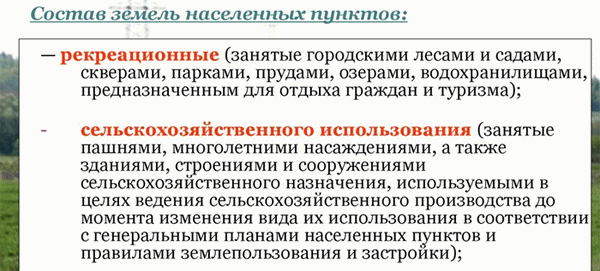 Состав земель населенных пунктов:

— рекреационные (занятые городскими лесами и садами, скверами, парками, прудами, озерами, водохранилищами, предназначенным для отдыха граждан и туризма);

- сельскохозяйственного использования (занятые пашнями, многолетними насаждениями, а также зданиями, строениями и сооружениями сельскохозяйственного назначения, используемыми в целях ведения сельскохозяйственного производства до момента изменения вида их использования в соответствии с генеральными планами населенных пунктов и правилами землепользования и застройки);